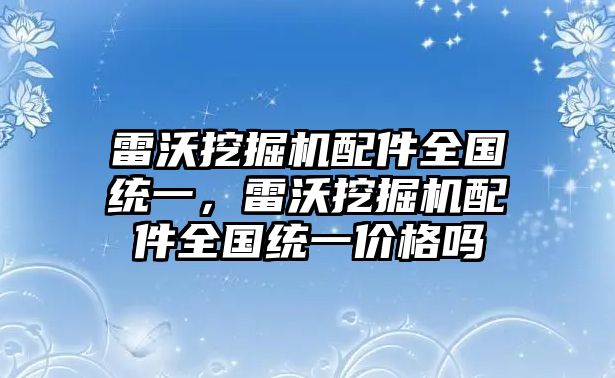 雷沃挖掘机配件全国统一，雷沃挖掘机配件全国统一价格吗